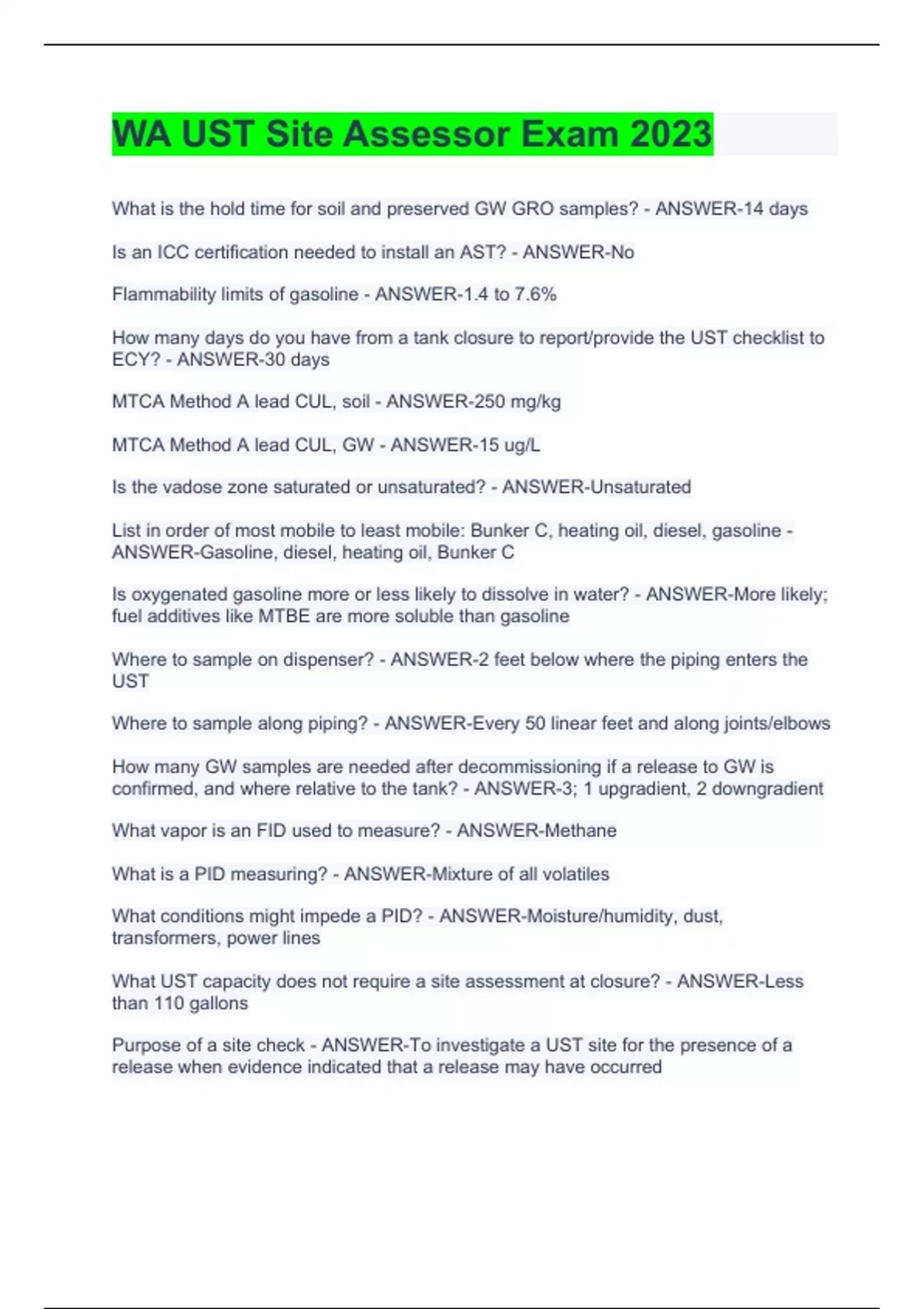 WA UST Site Assessor Exam 2023

What is the hold time for soil and preserved GW GRO samples? - ANSWER-14 days

Is an ICC certification needed to install an AST? - ANSWER-No

Flammability limits of gasoline - ANSWER-1.4 to 7.6%

How many days do you have from a tank closure to report/provide the UST checklist to ECY? - ANSWER-30 days

MTCA Method A lead CUL, soil - ANSWER-250 mg/kg

MTCA Method A lead CUL, GW - ANSWER-15 ug/L

Is the vadose zone saturated or unsaturated? - ANSWER-Unsaturated

List in order of most mobile to least mobile: Bunker C, heating oil, diesel, gasoline - ANSWER-Gasoline, diesel, heating oil, Bunker C

Is oxygenated gasoline more or less likely to dissolve in water? - ANSWER-More likely; fuel additives like MTBE are more soluble than gasoline

Where to sample on dispenser? - ANSWER-2 feet below where the piping enters the UST

Where to sample along piping? - ANSWER-Every 50 linear feet and along joints/elbows

How many GW samples are needed after decommissioning if a release to GW is confirmed, and where relative to the tank? - ANSWER-3; 1 upgradient, 2 downgradient

What vapor is an FID used to measure? - ANSWER-Methane

What is a PID measuring? - ANSWER-Mixture of all volatiles

What conditions might impede a PID? - ANSWER-Moisture/humidity, dust, transformers, power lines

What UST capacity does not require a site assessment at closure? - ANSWER-Less than 110 gallons

Purpose of a site check - ANSWER-To investigate a UST site for the presence of a release when evidence indicated that a release may have occurred